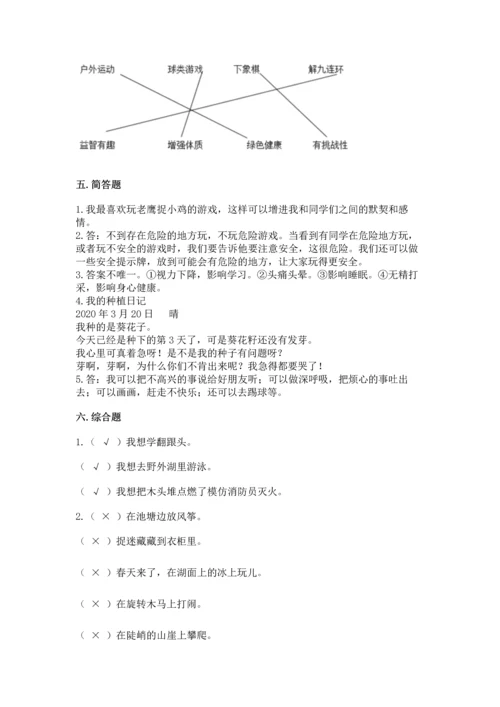 户外运动　球类游戏　下象棋　解九连环

益智有趣　增强体质　绿色健康　有挑战性

五. 简答题

1. 我最喜欢玩老鹰捉小鸡的游戏，这样可以增进我和同学们之间的默契和感情。
2. 答：不到存在危险的地方玩，不玩危险游戏。当看到有同学在危险地方玩，或者玩不安全的游戏时，我们要告诉他要注意安全，这很危险。我们还可以做一些安全提示牌，放到可能会有危险的地方，让大家玩得更安全。
3. 答案不唯一。①视力下降，影响学习。②头痛头晕。③影响睡眠。④无精打采，影响身心健康。
4. 我的种植日记
2020 年 3 月 20 日　晴
我种的是葵花子。
今天已经是种下的第 3 天了，可是葵花籽还没有发芽。
我心里可真着急呀！是不是我的种子有问题呀？
芽啊，芽啊，为什么你们不肯出来呢？我急得都要哭了！
5. 答：我可以把不高兴的事说给好朋友听；可以做深呼吸，把烦心的事吐出去；可以画画，赶走不快乐；还可以去踢球等。

六. 综合题

1. （ √ ）我想学翻跟头。

（ √ ）我想去野外湖里游泳。

（ √ ）我想把木头堆点燃了模仿消防员灭火。

2. （ × ）在池塘边放风筝。

（ × ）捉迷藏藏到衣柜里。

（ × ）春天来了，在湖面上的冰上玩儿。

（ × ）在旋转木马上打闹。

（ × ）在陡峭的山崖上攀爬。